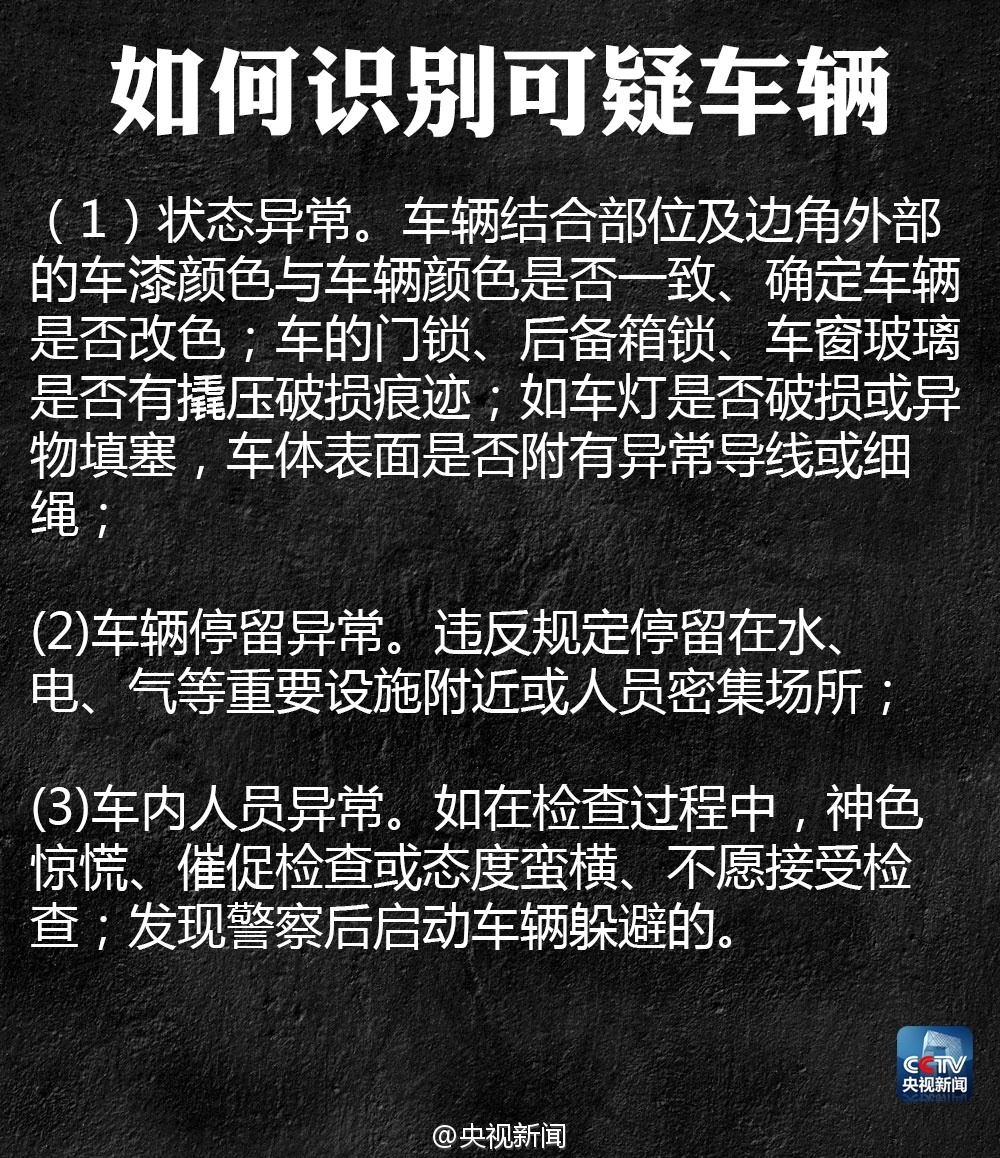 如何识别可疑车辆

（1）状态异常。车辆结合部位及边角外部的车漆颜色与车辆颜色是否一致、确定车辆是否改色；车的门锁、后备箱锁、车窗玻璃是否有撬压破损痕迹；如车灯是否破损或异物填塞，车体表面是否附有异常导线或细绳；

(2)车辆停留异常。违反规定停留在水、电、气等重要设施附近或人员密集场所；

(3)车内人员异常。如在检查过程中，神色惊慌、催促检查或态度蛮横、不愿接受检查；发现警察后启动车辆躲避的。

CCTV
央视新闻

@央视新闻